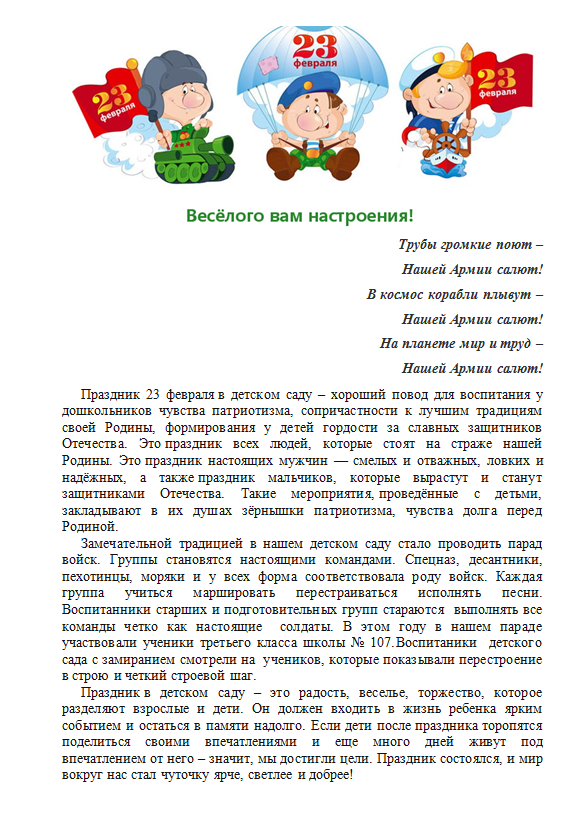 23 февраля

23 февраля

23 февраля

Весёлого вам настроения!

Трубы громкие поют –
Нашей Армии салют!
В космос корабли плывут –
Нашей Армии салют!
На планете мир и труд –
Нашей Армии салют!

Праздник 23 февраля в детском саду – хороший повод для воспитания у дошкольников чувства патриотизма, сопричастности к лучшим традициям своей Родины, формирования у детей гордости за славных защитников Отечества. Это праздник всех людей, которые стоят на страже нашей Родины. Это праздник настоящих мужчин — смелых и отважных, ловких и надёжных, а также праздник мальчиков, которые вырастут и станут защитниками Отечества. Такие мероприятия, проведённые с детьми, закладывают в их душах зёрнышки патриотизма, чувства долга перед Родиной.

Замечательной традицией в нашем детском саду стало проводить парад войск. Группы становятся настоящими командами. Спецназ, десантники, пехотинцы, моряки и у всех форма соответствовала роду войск. Каждая группа учиться маршировать перестраиваться исполнять песни. Воспитанники старших и подготовительных групп стараются выполнять все команды четко как настоящие солдаты. В этом году в нашем параде участвовали ученики третьего класса школы № 107.Воспитаники детского сада с замиранием смотрели на учеников, которые показывали перестроение в строю и четкий строевой шаг.

Праздник в детском саду – это радость, веселье, торжество, которое разделяют взрослые и дети. Он должен входить в жизнь ребенка ярким событием и остаться в памяти надолго. Если дети после праздника торопятся поделиться своими впечатлениями и еще много дней живут под впечатлением от него – значит, мы достигли цели. Праздник состоялся, и мир вокруг нас стал чуточку ярче, светлее и добрее!